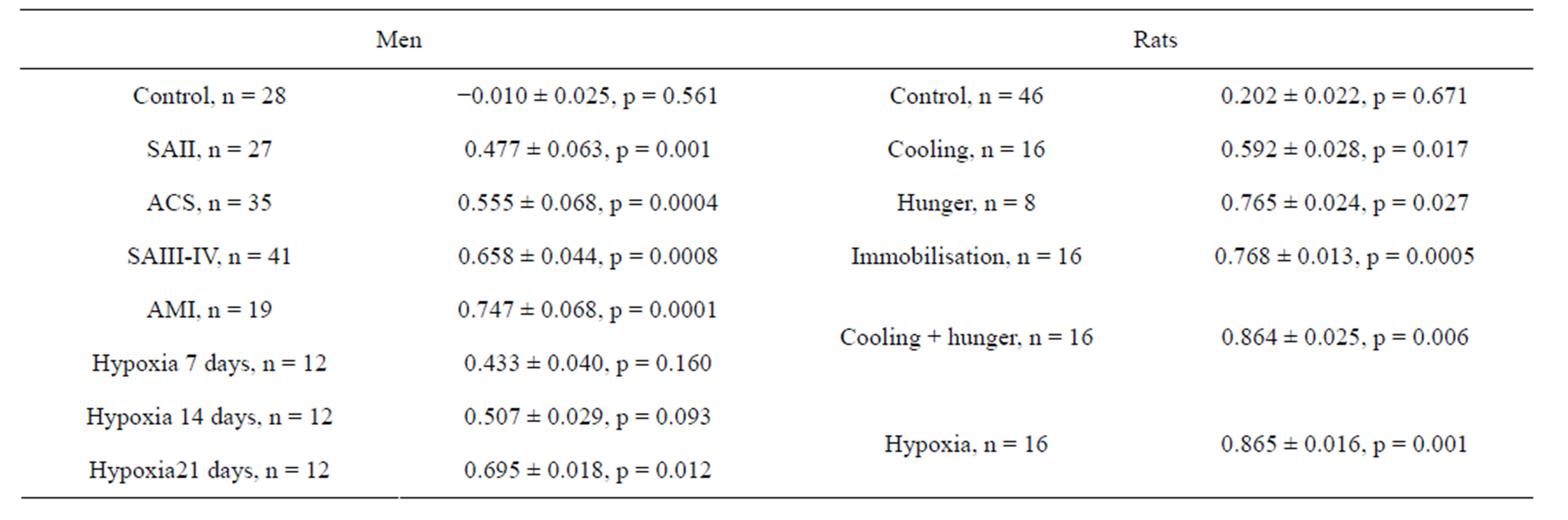 | Men | | Rats | |
|---|---|---|---|
| Control, n = 28 | −0.010 ± 0.025, p = 0.561 | Control, n = 46 | 0.202 ± 0.022, p = 0.671 |
| SAII, n = 27 | 0.477 ± 0.063, p = 0.001 | Cooling, n = 16 | 0.592 ± 0.028, p = 0.017 |
| ACS, n = 35 | 0.555 ± 0.068, p = 0.0004 | Hunger, n = 8 | 0.765 ± 0.024, p = 0.027 |
| SAIII-IV, n = 41 | 0.658 ± 0.044, p = 0.0008 | Immobilisation, n = 16 | 0.768 ± 0.013, p = 0.0005 |
| AMI, n = 19 | 0.747 ± 0.068, p = 0.0001 | Cooling + hunger, n = 16 | 0.864 ± 0.025, p = 0.006 |
| Hypoxia 7 days, n = 12 | 0.433 ± 0.040, p = 0.160 | | |
| Hypoxia 14 days, n = 12 | 0.507 ± 0.029, p = 0.093 | Hypoxia, n = 16 | 0.865 ± 0.016, p = 0.001 |
| Hypoxia21 days, n = 12 | 0.695 ± 0.018, p = 0.012 | | |